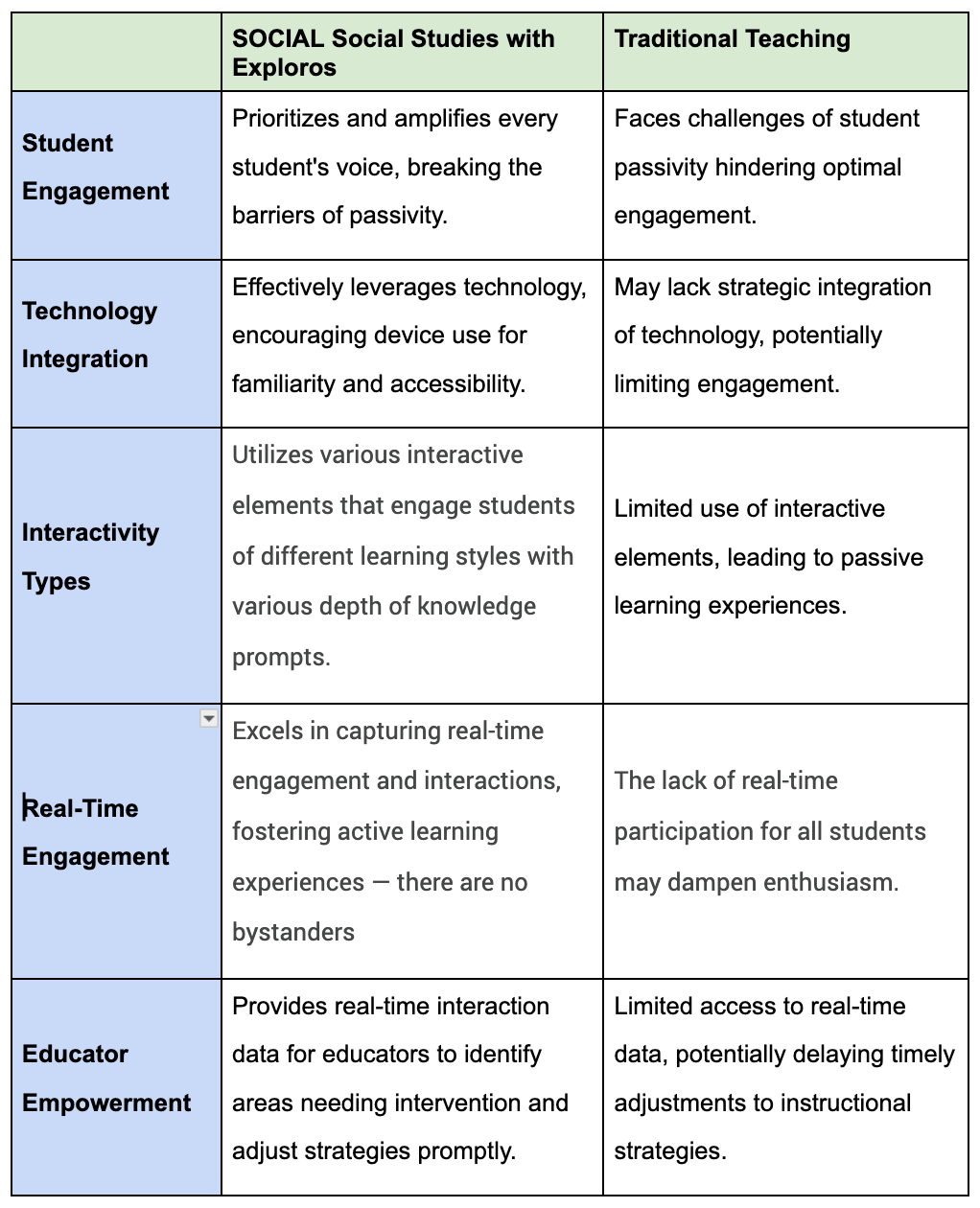 | | SOCIAL Social Studies with Exploros | Traditional Teaching |
|---|---|---|
| Student Engagement | Prioritizes and amplifies every student's voice, breaking the barriers of passivity. | Faces challenges of student passivity hindering optimal engagement. |
| Technology Integration | Effectively leverages technology, encouraging device use for familiarity and accessibility. | May lack strategic integration of technology, potentially limiting engagement. |
| Interactivity Types | Utilizes various interactive elements that engage students of different learning styles with various depth of knowledge prompts. | Limited use of interactive elements, leading to passive learning experiences. |
| Real-Time Engagement | Excels in capturing real-time engagement and interactions, fostering active learning experiences — there are no bystanders | The lack of real-time participation for all students may dampen enthusiasm. |
| Educator Empowerment | Provides real-time interaction data for educators to identify areas needing intervention and adjust strategies promptly. | Limited access to real-time data, potentially delaying timely adjustments to instructional strategies. |